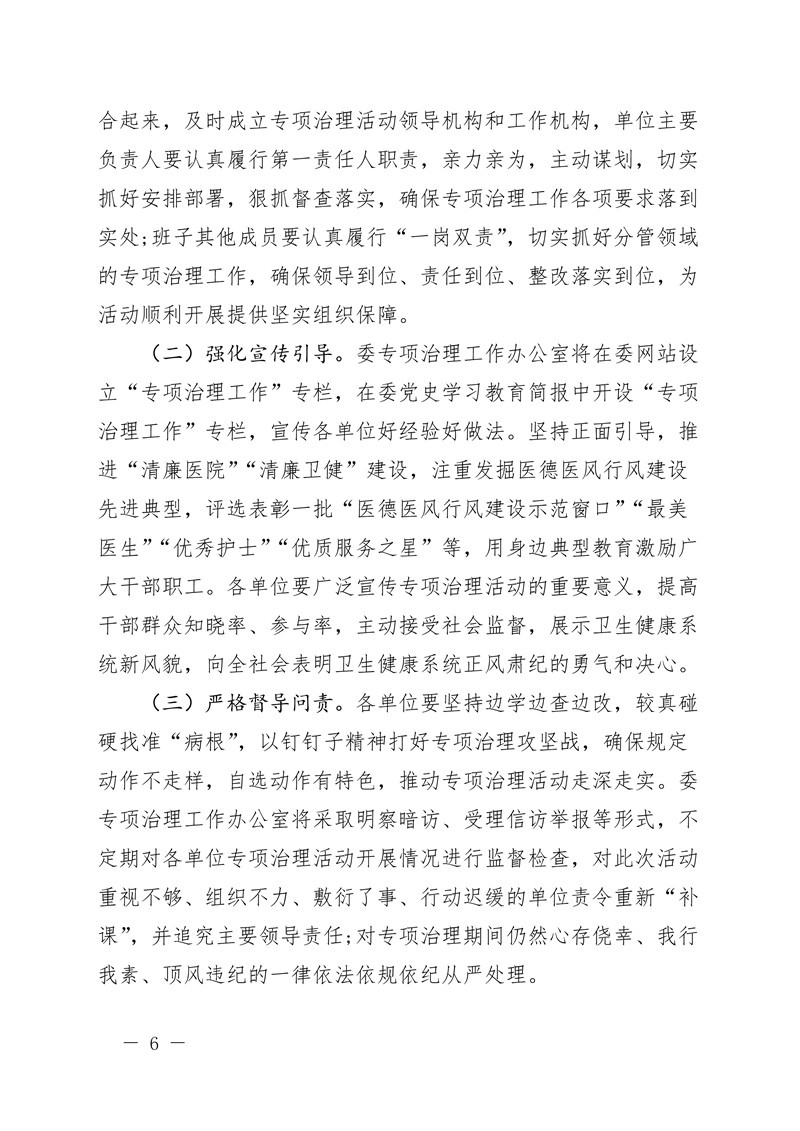 合起来，及时成立专项治理活动领导机构和工作机构，单位主要负责人要认真履行第一责任人职责，亲力亲为，主动谋划，切实抓好安排部署，狠抓督查落实，确保专项治理工作各项要求落到实处;班子其他成员要认真履行“一岗双责”，切实抓好分管领域的专项治理工作，确保领导到位、责任到位、整改落实到位，为活动顺利开展提供坚实组织保障。

（二）强化宣传引导。委专项治理工作办公室将在委网站设立“专项治理工作”专栏，在委党史学习教育简报中开设“专项治理工作”专栏，宣传各单位好经验好做法。坚持正面引导，推进“清廉医院”“清廉卫健”建设，注重发掘医德医风行风建设先进典型，评选表彰一批“医德医风行风建设示范窗口”“最美医生”“优秀护士”“优质服务之星”等，用身边典型教育激励广大干部职工。各单位要广泛宣传专项治理活动的重要意义，提高干部群众知晓率、参与率，主动接受社会监督，展示卫生健康系统新风貌，向全社会表明卫生健康系统正风肃纪的勇气和决心。

（三）严格督导问责。各单位要坚持边学边查边改，较真碰硬找准“病根”，以钉钉子精神打好专项治理攻坚战，确保规定动作不走样，自选动作有特色，推动专项治理活动走深走实。委专项治理工作办公室将采取明察暗访、受理信访举报等形式，不定期对各单位专项治理活动开展情况进行监督检查，对此次活动重视不够、组织不力、敷衍了事、行动迟缓的单位责令重新“补课”，并追究主要领导责任;对专项治理期间仍然心存侥幸、我行我素、顶风违纪的一律依法依规依纪从严处理。

— 6 —